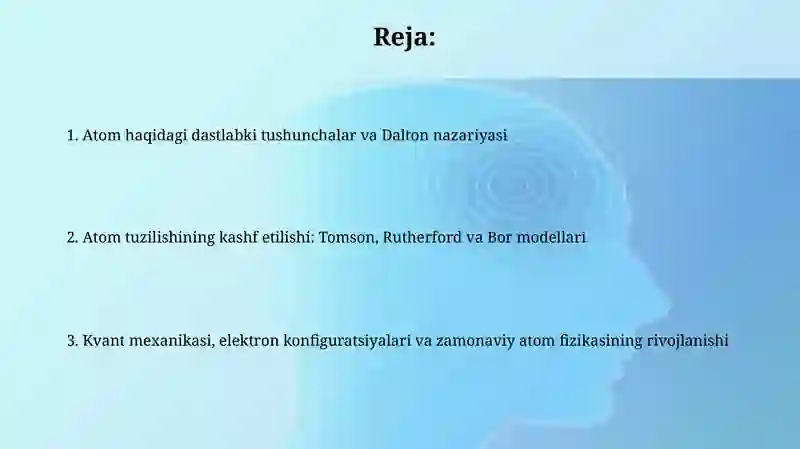 Reja:

1. Atom haqidagi dastlabki tushunchalar va Dalton nazariyasi

2. Atom tuzilishining kashf etilishi: Tomson, Rutherford va Bor modellari

3. Kvant mexanikasi, elektron konfiguratsiyalari va zamonaviy atom fizikasining rivojlanishi